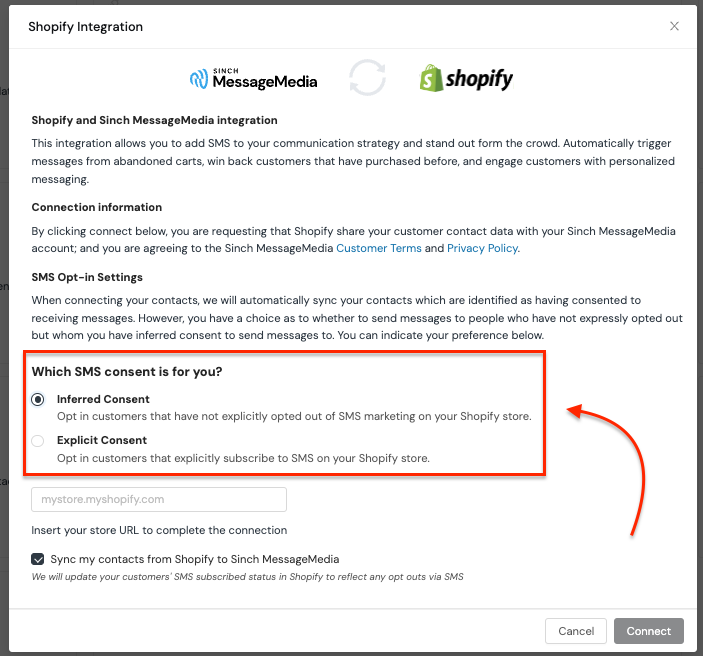 Shopify Integration

×

SINCH MessageMedia

shopify

Shopify and Sinch MessageMedia integration

This integration allows you to add SMS to your communication strategy and stand out form the crowd. Automatically trigger messages from abandoned carts, win back customers that have purchased before, and engage customers with personalized messaging.

Connection information

By clicking connect below, you are requesting that Shopify share your customer contact data with your Sinch MessageMedia account; and you are agreeing to the Sinch MessageMedia Customer Terms and Privacy Policy.

SMS Opt-in Settings

When connecting your contacts, we will automatically sync your contacts which are identified as having consented to receiving messages. However, you have a choice as to whether to send messages to people who have not expressly opted out but whom you have inferred consent to send messages to. You can indicate your preference below.

Which SMS consent is for you?

Inferred Consent
Opt in customers that have not explicitly opted out of SMS marketing on your Shopify store.

Explicit Consent
Opt in customers that explicitly subscribe to SMS on your Shopify store.

mystore.myshopify.com

Insert your store URL to complete the connection

Sync my contacts from Shopify to Sinch MessageMedia

We will update your customers' SMS subscribed status in Shopify to reflect any opt outs via SMS

Cancel

Connect